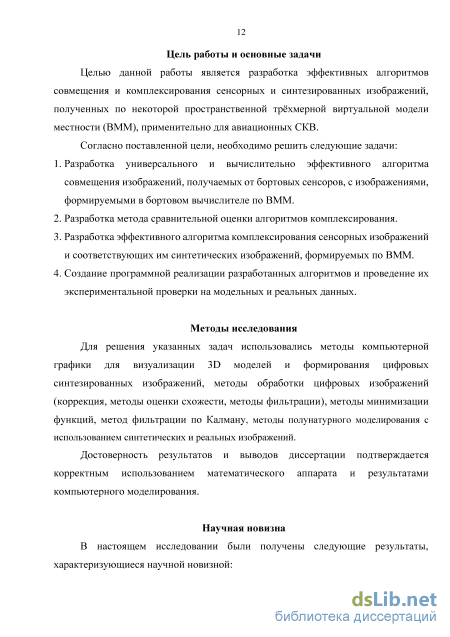 12

Цель работы и основные задачи

Целью данной работы является разработка эффективных алгоритмов совмещения и комплексирования сенсорных и синтезированных изображений, полученных по некоторой пространственной трёхмерной виртуальной модели местности (ВММ), применительно для авиационных СКВ.

Согласно поставленной цели, необходимо решить следующие задачи:

1. Разработка универсального и вычислительно эффективного алгоритма совмещения изображений, получаемых от бортовых сенсоров, с изображениями, формируемыми в бортовом вычислителе по ВММ.
2. Разработка метода сравнительной оценки алгоритмов комплексирования.
3. Разработка эффективного алгоритма комплексирования сенсорных изображений и соответствующих им синтетических изображений, формируемых по ВММ.
4. Создание программной реализации разработанных алгоритмов и проведение их экспериментальной проверки на модельных и реальных данных.

Методы исследования

Для решения указанных задач использовались методы компьютерной графики для визуализации 3D моделей и формирования цифровых синтезированных изображений, методы обработки цифровых изображений (коррекция, методы оценки схожести, методы фильтрации), методы минимизации функций, метод фильтрации по Калману, методы полунатурного моделирования с использованием синтетических и реальных изображений.

Достоверность результатов и выводов диссертации подтверждается корректным использованием математического аппарата и результатами компьютерного моделирования.

Научная новизна

В настоящем исследовании были получены следующие результаты, характеризующиеся научной новизной:

dsLib.net
библиотека диссертаций